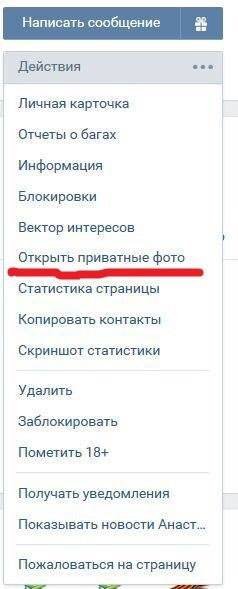 Написать сообщение

Действия •••

Личная карточка

Отчеты о багах

Информация

Блокировки

Вектор интересов

Открыть приватные фото

Статистика страницы

Копировать контакты

Скриншот статистики

Удалить

Заблокировать

Пометить 18+

Получать уведомления

Показывать новости Анаст...

Пожаловаться на страницу